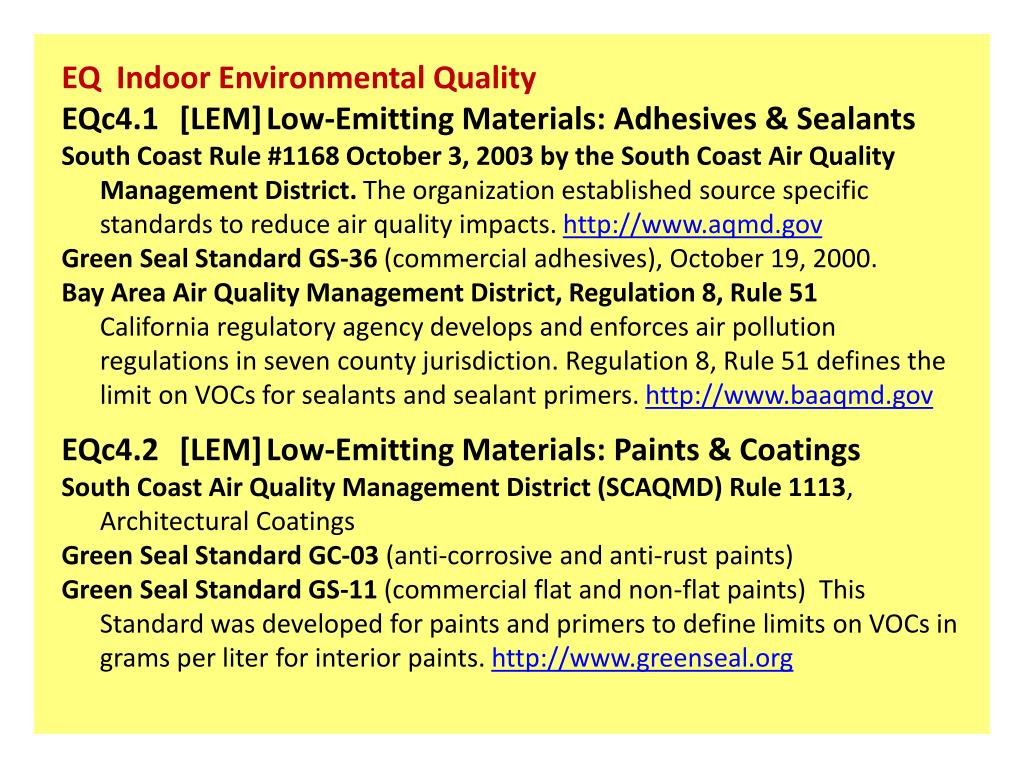 EQ Indoor Environmental Quality
EQc4.1 [LEM] Low-Emitting Materials: Adhesives & Sealants
South Coast Rule #1168 October 3, 2003 by the South Coast Air Quality Management District. The organization established source specific standards to reduce air quality impacts. http://www.aqmd.gov
Green Seal Standard GS-36 (commercial adhesives), October 19, 2000.
Bay Area Air Quality Management District, Regulation 8, Rule 51 California regulatory agency develops and enforces air pollution regulations in seven county jurisdiction. Regulation 8, Rule 51 defines the limit on VOCs for sealants and sealant primers. http://www.baaqmd.gov

EQc4.2 [LEM] Low-Emitting Materials: Paints & Coatings
South Coast Air Quality Management District (SCAQMD) Rule 1113, Architectural Coatings
Green Seal Standard GC-03 (anti-corrosive and anti-rust paints)
Green Seal Standard GS-11 (commercial flat and non-flat paints) This Standard was developed for paints and primers to define limits on VOCs in grams per liter for interior paints. http://www.greenseal.org